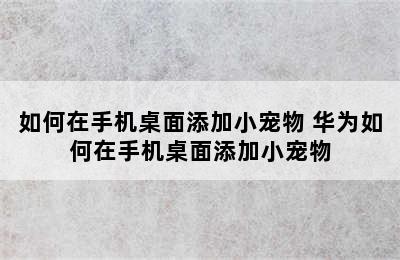 如何在手机桌面添加小宠物 华为如何在手机桌面添加小宠物